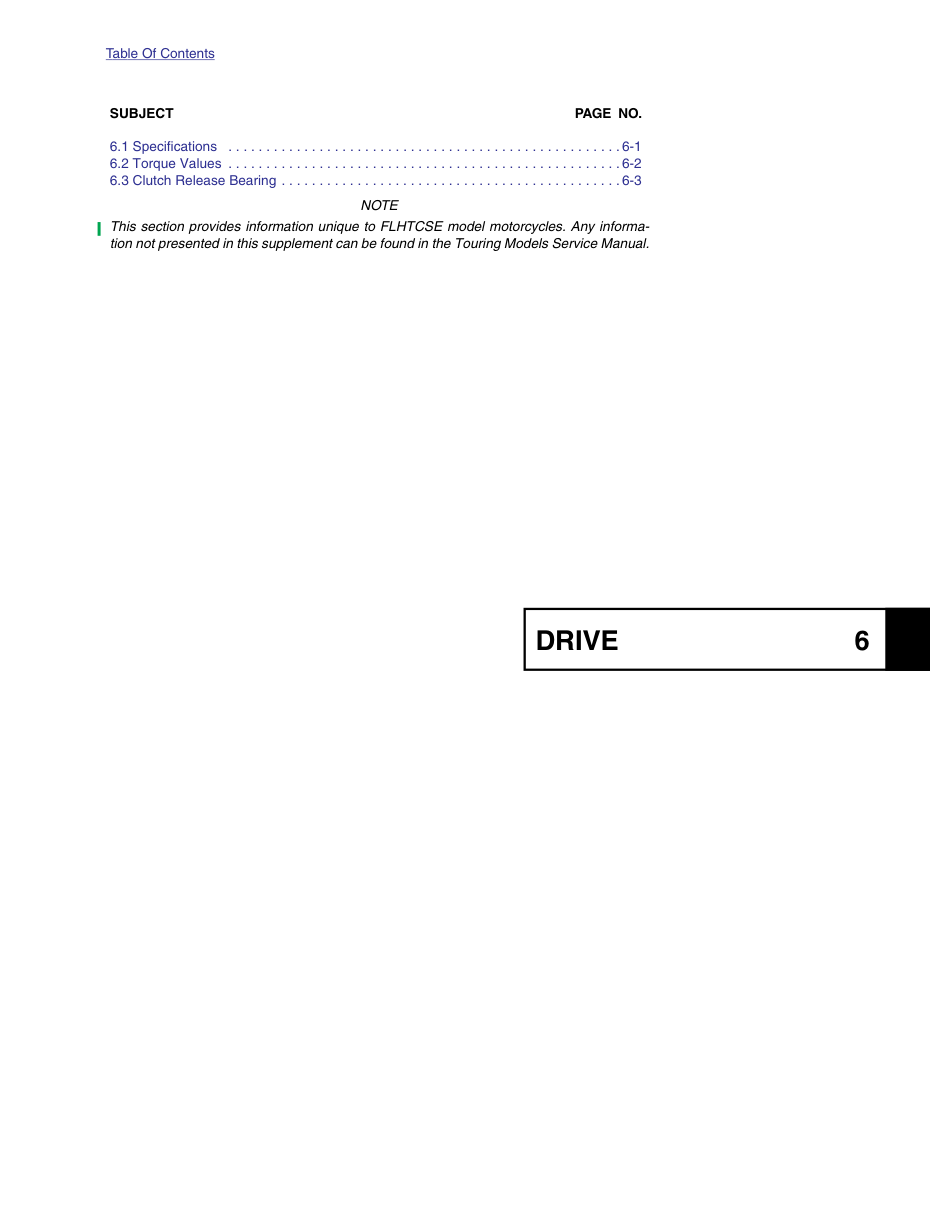 Table Of Contents

SUBJECT PAGE NO.

6.1 Specifications 6-1
6.2 Torque Values 6-2
6.3 Clutch Release Bearing 6-3

NOTE

This section provides information unique to FLHTCSE model motorcycles. Any information not presented in this supplement can be found in the Touring Models Service Manual.

DRIVE 6